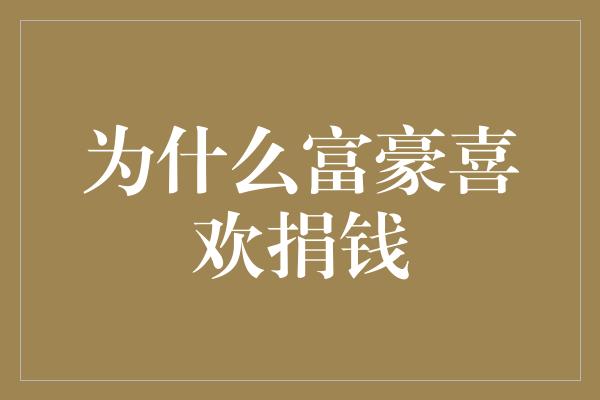 为什么富豪喜欢捐钱